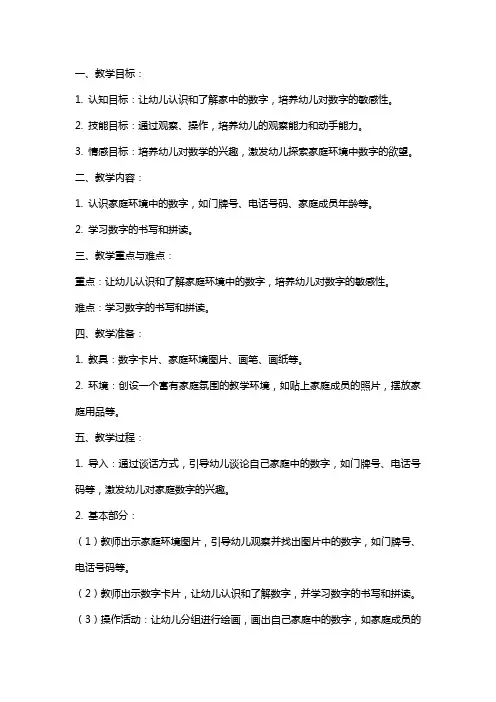 一、教学目标：

1. 认知目标：让幼儿认识和了解家中的数字，培养幼儿对数字的敏感性。

2. 技能目标：通过观察、操作，培养幼儿的观察能力和动手能力。

3. 情感目标：培养幼儿对数学的兴趣，激发幼儿探索家庭环境中数字的欲望。

二、教学内容：

1. 认识家庭环境中的数字，如门牌号、电话号码、家庭成员年龄等。

2. 学习数字的书写和拼读。

三、教学重点与难点：

重点：让幼儿认识和了解家庭环境中的数字，培养幼儿对数字的敏感性。

难点：学习数字的书写和拼读。

四、教学准备：

1. 教具：数字卡片、家庭环境图片、画笔、画纸等。

2. 环境：创设一个富有家庭氛围的教学环境，如贴上家庭成员的照片，摆放家庭用品等。

五、教学过程：

1. 导入：通过谈话方式，引导幼儿谈论自己家庭中的数字，如门牌号、电话号码等，激发幼儿对家庭数字的兴趣。

2. 基本部分：

（1）教师出示家庭环境图片，引导幼儿观察并找出图片中的数字，如门牌号、电话号码等。

（2）教师出示数字卡片，让幼儿认识和了解数字，并学习数字的书写和拼读。

（3）操作活动：让幼儿分组进行绘画，画出自己家庭中的数字，如家庭成员的